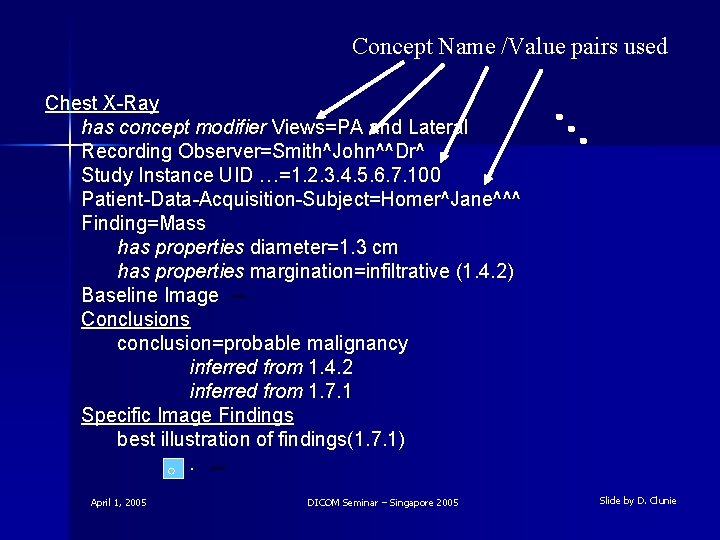 Concept Name /Value pairs used

Chest X-Ray
has concept modifier Views=PA and Lateral
Recording Observer=Smith^John^^Dr^
Study Instance UID …=1.2.3.4.5.6.7.100
Patient-Data-Acquisition-Subject=Homer^Jane^^^
Finding=Mass
has properties diameter=1.3 cm
has properties margination=infiltrative (1.4.2)
Baseline Image
Conclusions
conclusion=probable malignancy
inferred from 1.4.2
inferred from 1.7.1
Specific Image Findings
best illustration of findings(1.7.1)

April 1, 2005

DICOM Seminar – Singapore 2005

Slide by D. Clunie